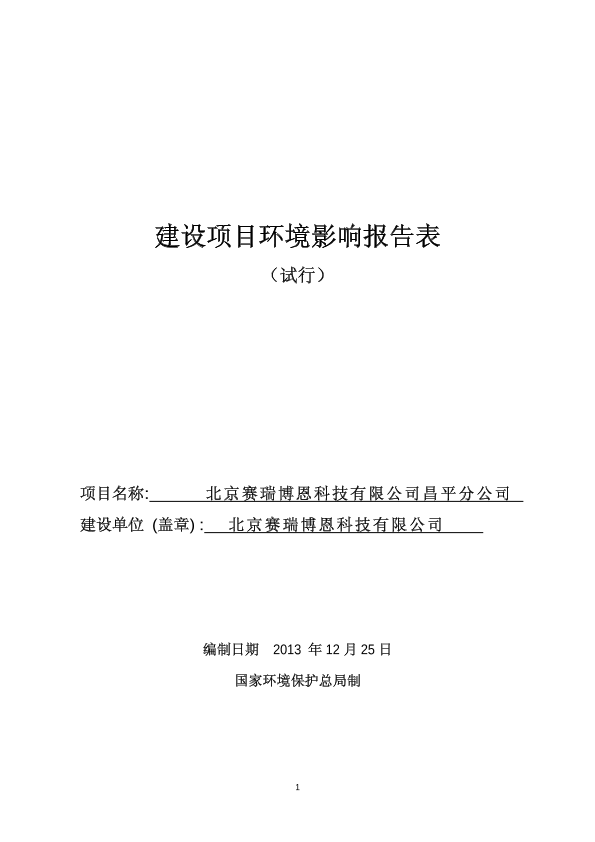 建设项目环境影响报告表

（试行）

项目名称: 北京赛瑞博恩科技有限公司昌平分公司

建设单位 (盖章) : 北京赛瑞博恩科技有限公司

编制日期 2013 年 12 月 25 日

国家环境保护总局制

1